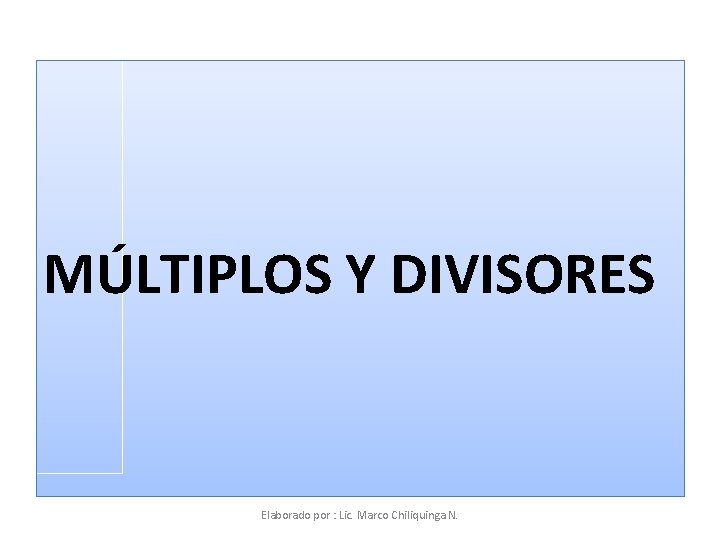 MÚLTIPLOS Y DIVISORES

Elaborado por : Lic. Marco Chiliquinga N.